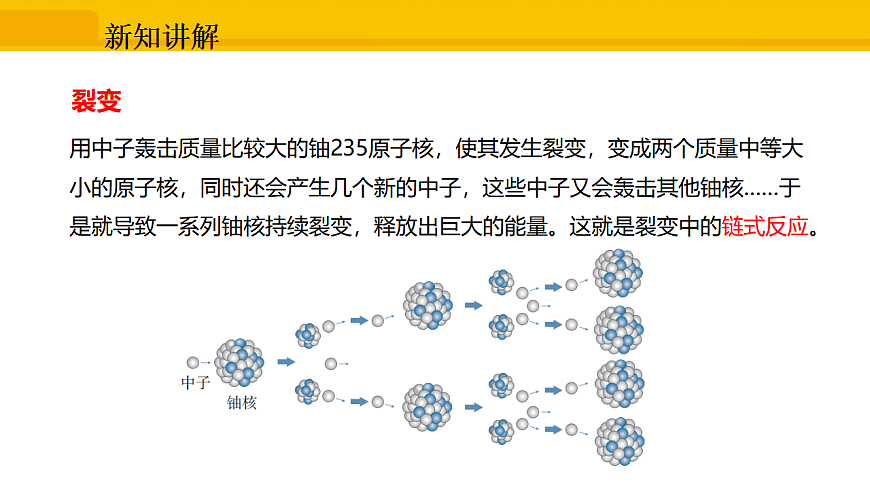 新知讲解

裂变

用中子轰击质量比较大的铀235原子核，使其发生裂变，变成两个质量中等大小的原子核，同时还会产生几个新的中子，这些中子又会轰击其他铀核……于是就导致一系列铀核持续裂变，释放出巨大的能量。这就是裂变中的链式反应。

中子

铀核